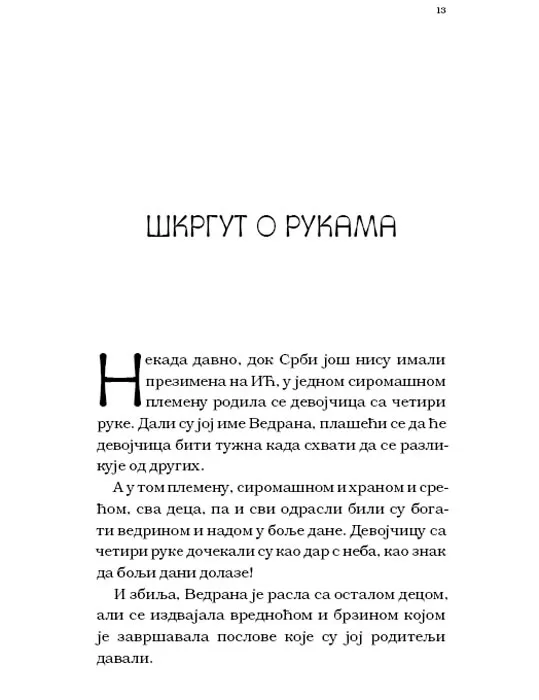 13

ШКРГУТ О РУКАМА

Некада давно, док Срби још нису имали презимена на ИЋ, у једном сиромашном племену родила се девојчица са четири руке. Дали су јој име Ведрана, плашећи се да ће девојчица бити тужна када схвати да се разликује од других.

А у том племену, сиромашном и храном и срећом, сва деца, па и сви одрасли били су богати ведрином и надом у боље дане. Девојчицу са четири руке дочекали су као дар с неба, као знак да бољи дани долазе!

И збиља, Ведрана је расла са осталом децом, али се издвајала вредноћом и брзином којом је завршавала послове које су јој родитељи давали.